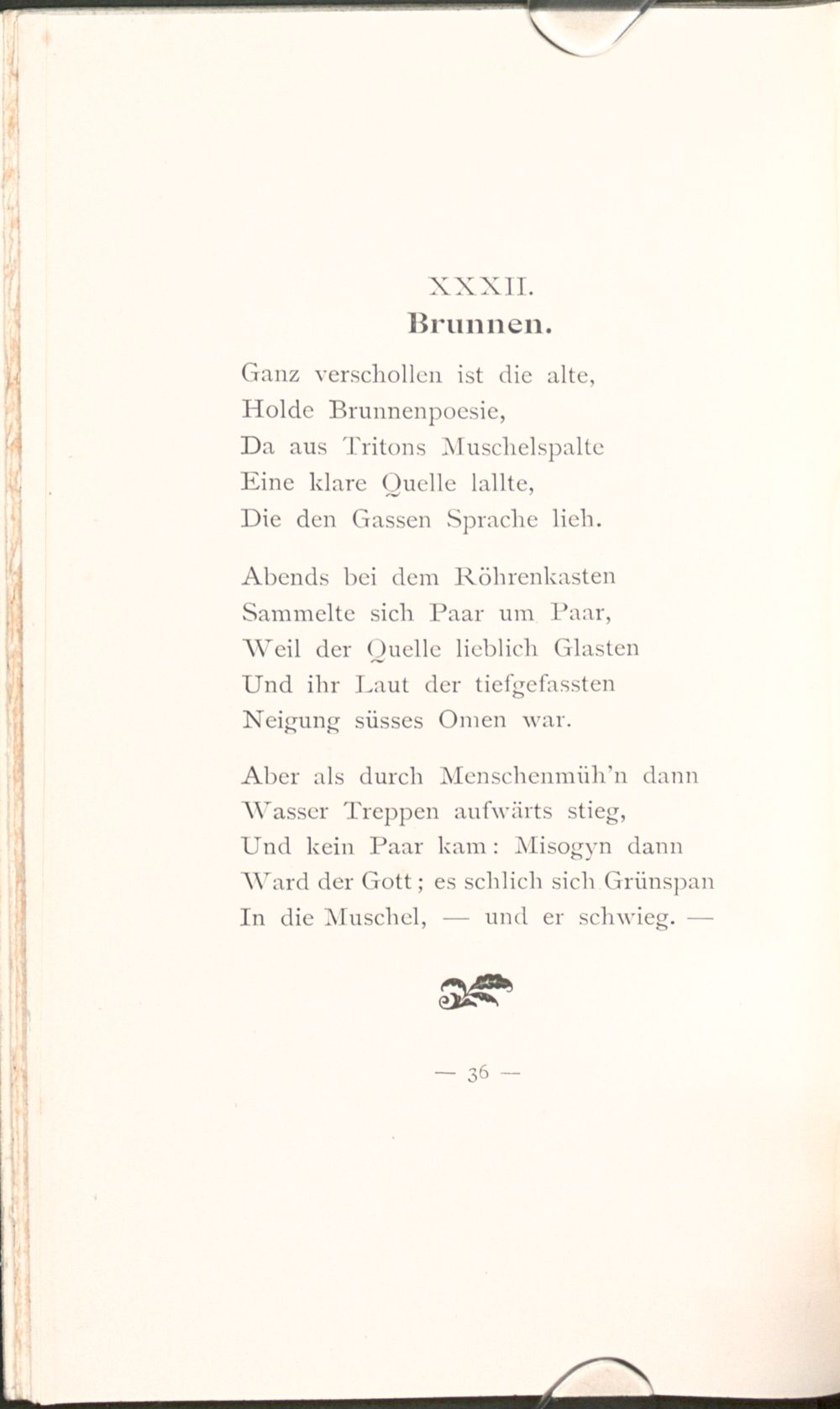 XXXII.
Brunnen.

Ganz verschollen ist die alte,
Holde Brunnenpoesie,
Da aus Tritons Muschelspalte
Eine klare Quelle lallte,
Die den Gassen Sprache lieh.

Abends bei dem Röhrenkasten
Sammelte sich Paar um Paar,
Weil der Quelle lieblich Glasten
Und ihr Laut der tiefgefassten
Neigung süsses Omen war.

Aber als durch Menschenmüh'n dann
Wasser Treppen aufwärts stieg,
Und kein Paar kam: Misogyn dann
Ward der Gott; es schlich sich Grünspan
In die Muschel, — und er schwieg. —

— 36 —